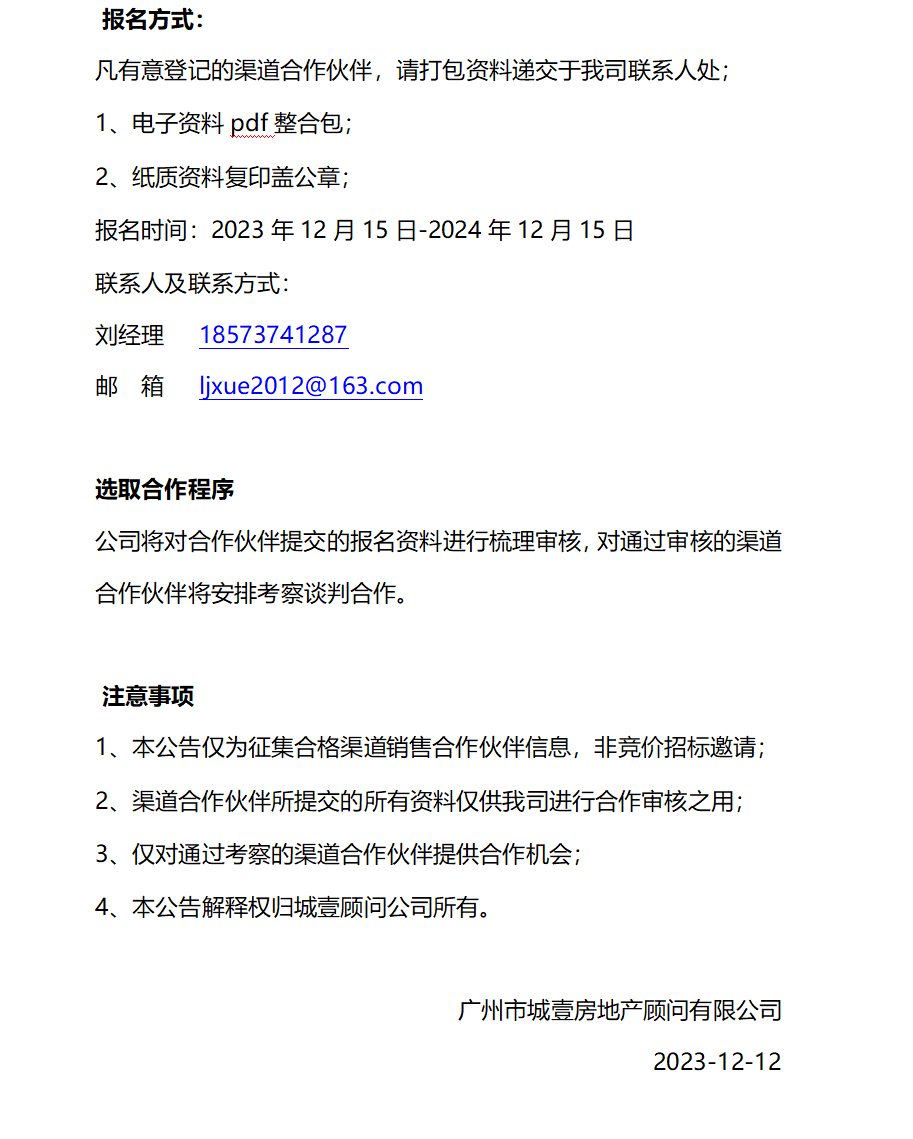 报名方式：

凡有意登记的渠道合作伙伴，请打包资料递交于我司联系人处；

1、电子资料 pdf 整合包；

2、纸质资料复印盖公章；

报名时间：2023 年 12 月 15 日-2024 年 12 月 15 日

联系人及联系方式：

刘经理　18573741287

邮　箱　ljxue2012@163.com

选取合作程序

公司将对合作伙伴提交的报名资料进行梳理审核，对通过审核的渠道合作伙伴将安排考察谈判合作。

注意事项

1、本公告仅为征集合格渠道销售合作伙伴信息，非竞价招标邀请；

2、渠道合作伙伴所提交的所有资料仅供我司进行合作审核之用；

3、仅对通过考察的渠道合作伙伴提供合作机会；

4、本公告解释权归城壹顾问公司所有。

广州市城壹房地产顾问有限公司

2023-12-12